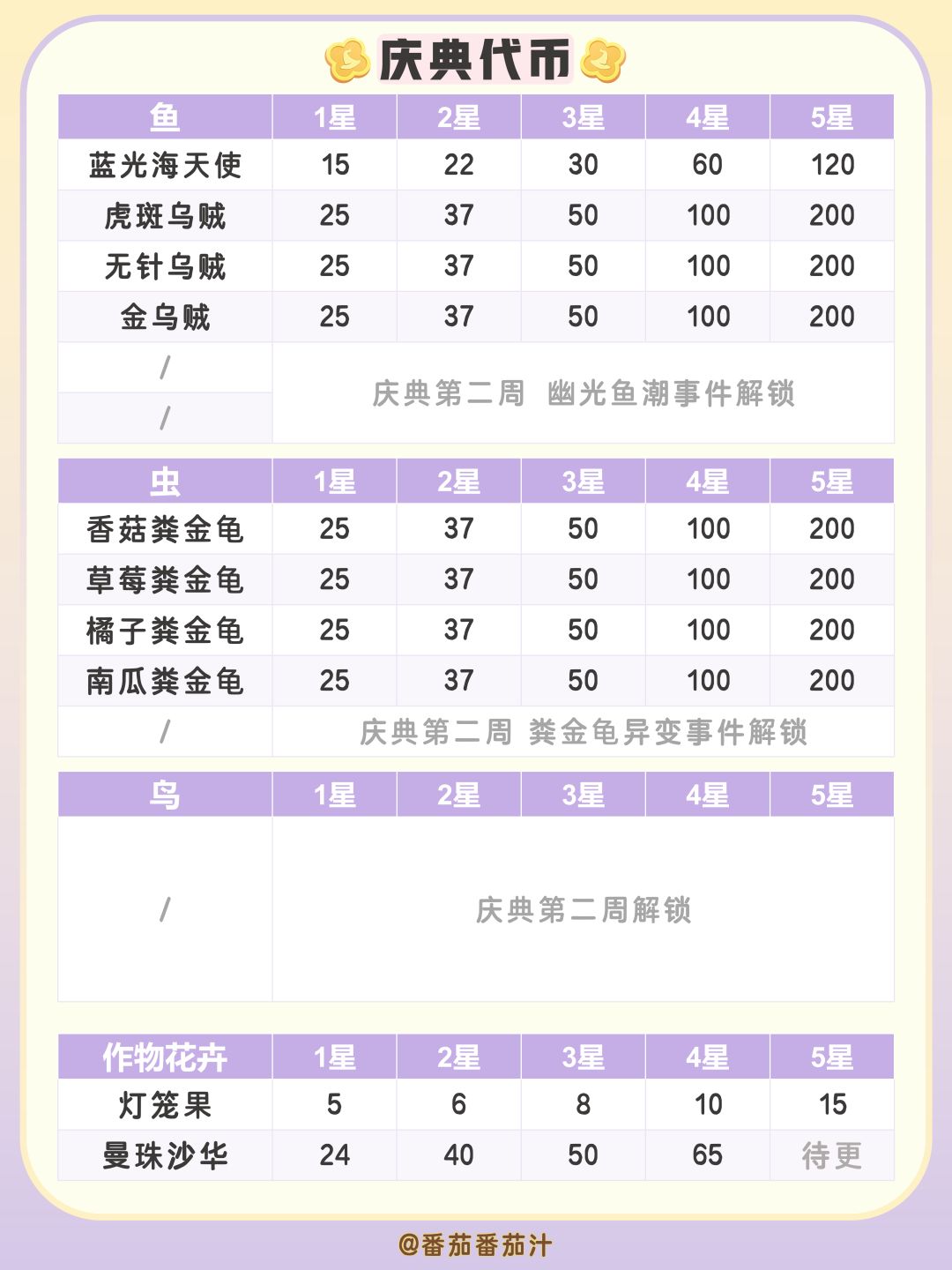 庆典代币

| 鱼 | 1星 | 2星 | 3星 | 4星 | 5星 |
|---|---|---|---|---|---|
| 蓝光海天使 | 15 | 22 | 30 | 60 | 120 |
| 虎斑乌贼 | 25 | 37 | 50 | 100 | 200 |
| 无针乌贼 | 25 | 37 | 50 | 100 | 200 |
| 金乌贼 | 25 | 37 | 50 | 100 | 200 |
| / | 庆典第二周 幽光鱼潮事件解锁 | | | | |
| / | | | | | |

| 虫 | 1星 | 2星 | 3星 | 4星 | 5星 |
|---|---|---|---|---|---|
| 香菇粪金龟 | 25 | 37 | 50 | 100 | 200 |
| 草莓粪金龟 | 25 | 37 | 50 | 100 | 200 |
| 橘子粪金龟 | 25 | 37 | 50 | 100 | 200 |
| 南瓜粪金龟 | 25 | 37 | 50 | 100 | 200 |
| / | 庆典第二周 粪金龟异变事件解锁 | | | | |

| 鸟 | 1星 | 2星 | 3星 | 4星 | 5星 |
|---|---|---|---|---|---|
| / | 庆典第二周解锁 | | | | |

| 作物花卉 | 1星 | 2星 | 3星 | 4星 | 5星 |
|---|---|---|---|---|---|
| 灯笼果 | 5 | 6 | 8 | 10 | 15 |
| 曼珠沙华 | 24 | 40 | 50 | 65 | 待更 |

@番茄番茄汁